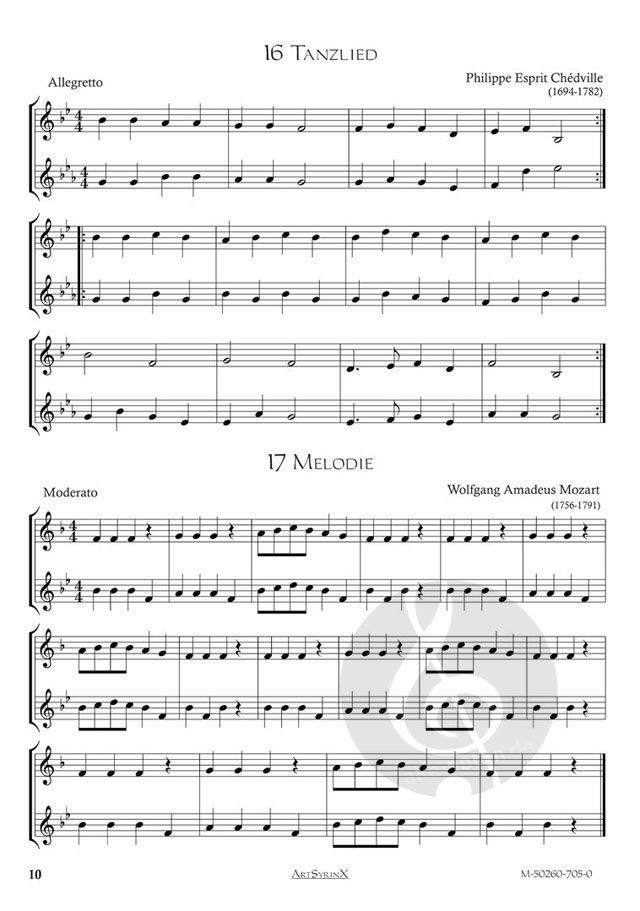 16 Tanzlied

Allegretto

Philippe Esprit Chédville
(1694-1782)

17 Melodie

Moderato

Wolfgang Amadeus Mozart
(1756-1791)

10

ArtSyrinX

M-50260-705-0